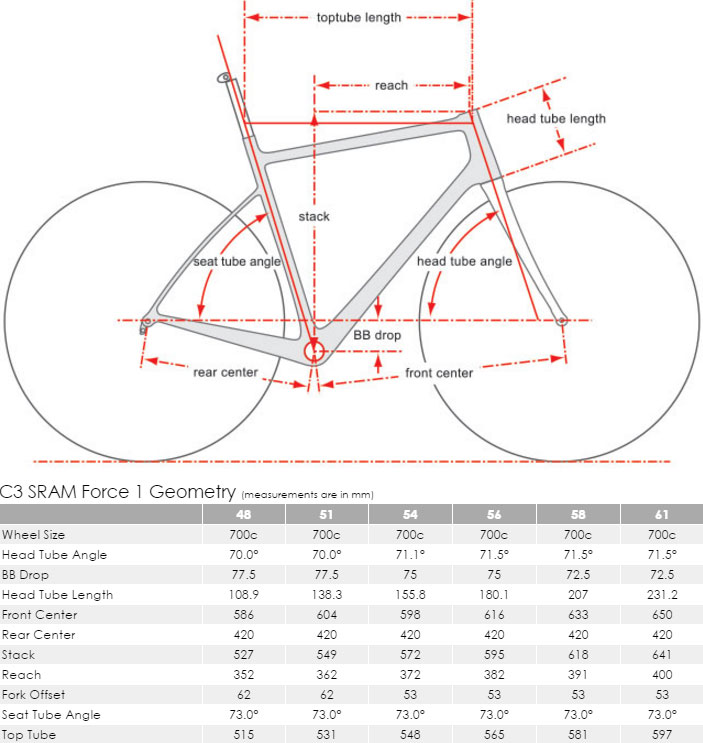 toptube length

reach

head tube length

stack

seat tube angle

head tube angle

BB drop

rear center

front center

C3 SRAM Force 1 Geometry (measurements are in mm)

| | 48 | 51 | 54 | 56 | 58 | 61 |
|---|---|---|---|---|---|---|
| Wheel Size | 700c | 700c | 700c | 700c | 700c | 700c |
| Head Tube Angle | 70.0° | 70.0° | 71.1° | 71.5° | 71.5° | 71.5° |
| BB Drop | 77.5 | 77.5 | 75 | 75 | 72.5 | 72.5 |
| Head Tube Length | 108.9 | 138.3 | 155.8 | 180.1 | 207 | 231.2 |
| Front Center | 586 | 604 | 598 | 616 | 633 | 650 |
| Rear Center | 420 | 420 | 420 | 420 | 420 | 420 |
| Stack | 527 | 549 | 572 | 595 | 618 | 641 |
| Reach | 352 | 362 | 372 | 382 | 391 | 400 |
| Fork Offset | 62 | 62 | 53 | 53 | 53 | 53 |
| Seat Tube Angle | 73.0° | 73.0° | 73.0° | 73.0° | 73.0° | 73.0° |
| Top Tube | 515 | 531 | 548 | 565 | 581 | 597 |